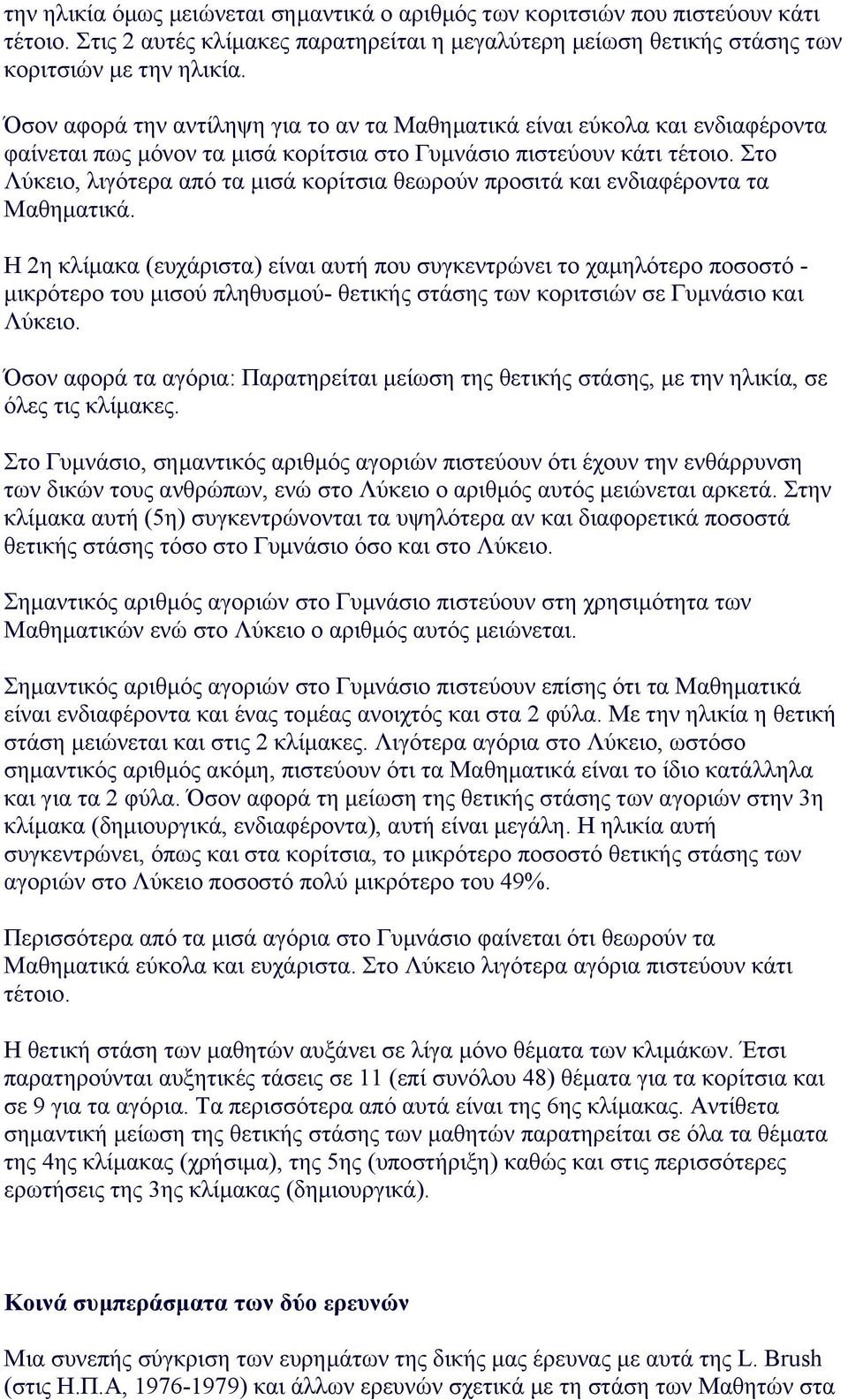 την ηλικία όμως μειώνεται σημαντικά ο αριθμός των κοριτσιών που πιστεύουν κάτι τέτοιο. Στις 2 αυτές κλίμακες παρατηρείται η μεγαλύτερη μείωση θετικής στάσης των κοριτσιών με την ηλικία.

Όσον αφορά την αντίληψη για το αν τα Μαθηματικά είναι εύκολα και ενδιαφέροντα φαίνεται πως μόνον τα μισά κορίτσια στο Γυμνάσιο πιστεύουν κάτι τέτοιο. Στο Λύκειο, λιγότερα από τα μισά κορίτσια θεωρούν προσιτά και ενδιαφέροντα τα Μαθηματικά.

Η 2η κλίμακα (ευχάριστα) είναι αυτή που συγκεντρώνει το χαμηλότερο ποσοστό - μικρότερο του μισού πληθυσμού- θετικής στάσης των κοριτσιών σε Γυμνάσιο και Λύκειο.

Όσον αφορά τα αγόρια: Παρατηρείται μείωση της θετικής στάσης, με την ηλικία, σε όλες τις κλίμακες.

Στο Γυμνάσιο, σημαντικός αριθμός αγοριών πιστεύουν ότι έχουν την ενθάρρυνση των δικών τους ανθρώπων, ενώ στο Λύκειο ο αριθμός αυτός μειώνεται αρκετά. Στην κλίμακα αυτή (5η) συγκεντρώνονται τα υψηλότερα αν και διαφορετικά ποσοστά θετικής στάσης τόσο στο Γυμνάσιο όσο και στο Λύκειο.

Σημαντικός αριθμός αγοριών στο Γυμνάσιο πιστεύουν στη χρησιμότητα των Μαθηματικών ενώ στο Λύκειο ο αριθμός αυτός μειώνεται.

Σημαντικός αριθμός αγοριών στο Γυμνάσιο πιστεύουν επίσης ότι τα Μαθηματικά είναι ενδιαφέροντα και ένας τομέας ανοιχτός και στα 2 φύλα. Με την ηλικία η θετική στάση μειώνεται και στις 2 κλίμακες. Λιγότερα αγόρια στο Λύκειο, ωστόσο σημαντικός αριθμός ακόμη, πιστεύουν ότι τα Μαθηματικά είναι το ίδιο κατάλληλα και για τα 2 φύλα. Όσον αφορά τη μείωση της θετικής στάσης των αγοριών στην 3η κλίμακα (δημιουργικά, ενδιαφέροντα), αυτή είναι μεγάλη. Η ηλικία αυτή συγκεντρώνει, όπως και στα κορίτσια, το μικρότερο ποσοστό θετικής στάσης των αγοριών στο Λύκειο ποσοστό πολύ μικρότερο του 49%.

Περισσότερα από τα μισά αγόρια στο Γυμνάσιο φαίνεται ότι θεωρούν τα Μαθηματικά εύκολα και ευχάριστα. Στο Λύκειο λιγότερα αγόρια πιστεύουν κάτι τέτοιο.

Η θετική στάση των μαθητών αυξάνει σε λίγα μόνο θέματα των κλιμάκων. Έτσι παρατηρούνται αυξητικές τάσεις σε 11 (επί συνόλου 48) θέματα για τα κορίτσια και σε 9 για τα αγόρια. Τα περισσότερα από αυτά είναι της 6ης κλίμακας. Αντίθετα σημαντική μείωση της θετικής στάσης των μαθητών παρατηρείται σε όλα τα θέματα της 4ης κλίμακας (χρήσιμα), της 5ης (υποστήριξη) καθώς και στις περισσότερες ερωτήσεις της 3ης κλίμακας (δημιουργικά).

Κοινά συμπεράσματα των δύο ερευνών

Μια συνεπής σύγκριση των ευρημάτων της δικής μας έρευνας με αυτά της L. Brush (στις Η.Π.Α, 1976-1979) και άλλων ερευνών σχετικά με τη στάση των Μαθητών στα